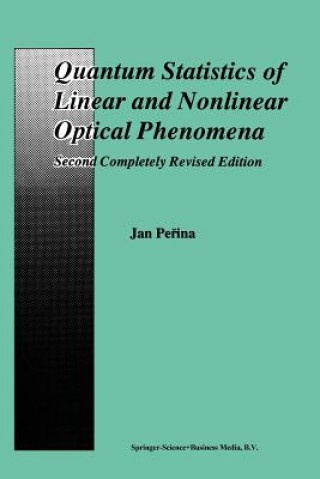 Quantum Statistics of Linear and Nonlinear Optical Phenomena

Second Completely Revised Edition

Jan Peřina

Springer-Science+Business Media, B.V.